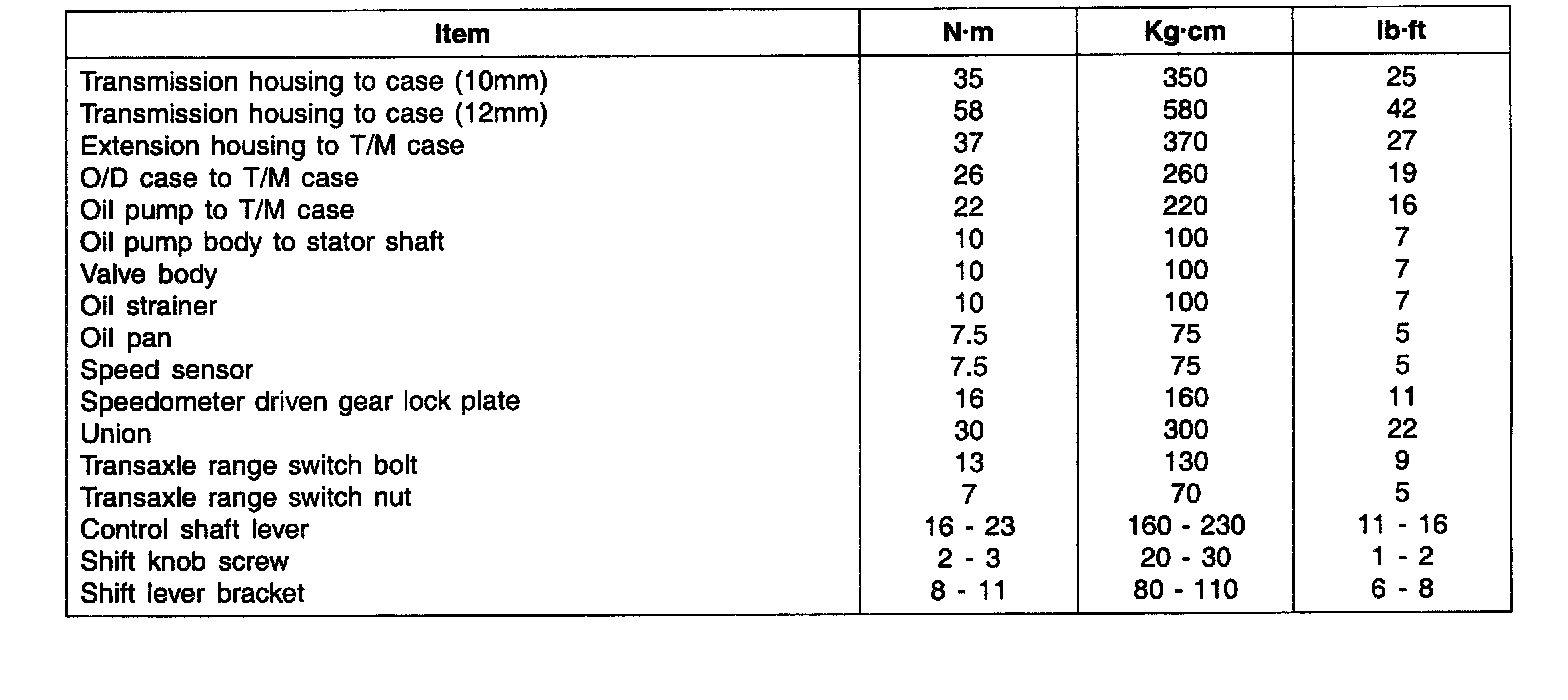 | Item | N·m | Kg·cm | lb·ft |
|---|---|---|---|
| Transmission housing to case (10mm) | 35 | 350 | 25 |
| Transmission housing to case (12mm) | 58 | 580 | 42 |
| Extension housing to T/M case | 37 | 370 | 27 |
| O/D case to T/M case | 26 | 260 | 19 |
| Oil pump to T/M case | 22 | 220 | 16 |
| Oil pump body to stator shaft | 10 | 100 | 7 |
| Valve body | 10 | 100 | 7 |
| Oil strainer | 10 | 100 | 7 |
| Oil pan | 7.5 | 75 | 5 |
| Speed sensor | 7.5 | 75 | 5 |
| Speedometer driven gear lock plate | 16 | 160 | 11 |
| Union | 30 | 300 | 22 |
| Transaxle range switch bolt | 13 | 130 | 9 |
| Transaxle range switch nut | 7 | 70 | 5 |
| Control shaft lever | 16 - 23 | 160 - 230 | 11 - 16 |
| Shift knob screw | 2 - 3 | 20 - 30 | 1 - 2 |
| Shift lever bracket | 8 - 11 | 80 - 110 | 6 - 8 |